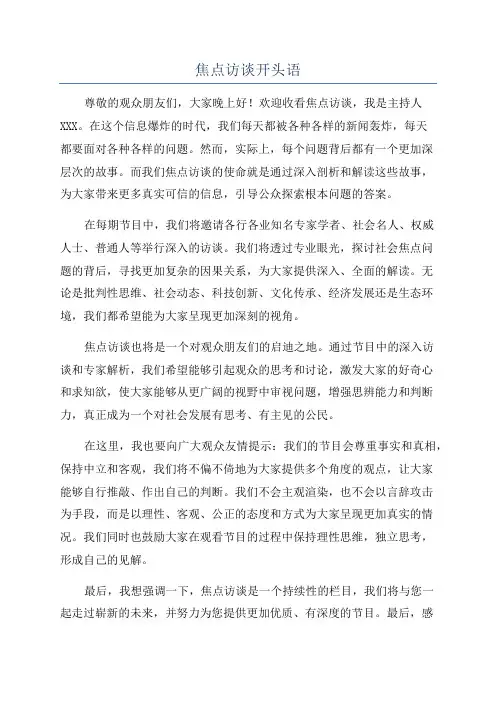 焦点访谈开头语

尊敬的观众朋友们，大家晚上好！欢迎收看焦点访谈，我是主持人XXX。在这个信息爆炸的时代，我们每天都被各种各样的新闻轰炸，每天都要面对各种各样的问题。然而，实际上，每个问题背后都有一个更加深层次的故事。而我们焦点访谈的使命就是通过深入剖析和解读这些故事，为大家带来更多真实可信的信息，引导公众探索根本问题的答案。

在每期节目中，我们将邀请各行各业知名专家学者、社会名人、权威人士、普通人等举行深入的访谈。我们将透过专业眼光，探讨社会焦点问题的背后，寻找更加复杂的因果关系，为大家提供深入、全面的解读。无论是批判性思维、社会动态、科技创新、文化传承、经济发展还是生态环境，我们都希望能为大家呈现更加深刻的视角。

焦点访谈也将是一个对观众朋友们的启迪之地。通过节目中的深入访谈和专家解析，我们希望能够引起观众的思考和讨论，激发大家的好奇心和求知欲，使大家能够从更广阔的视野中审视问题，增强思辨能力和判断力，真正成为一个对社会发展有思考、有主见的公民。

在这里，我也要向广大观众友情提示：我们的节目会尊重事实和真相，保持中立和客观，我们将不偏不倚地为大家提供多个角度的观点，让大家能够自行推敲、作出自己的判断。我们不会主观渲染，也不会以言辞攻击为手段，而是以理性、客观、公正的态度和方式为大家呈现更加真实的情况。我们同时也鼓励大家在观看节目的过程中保持理性思维，独立思考，形成自己的见解。

最后，我想强调一下，焦点访谈是一个持续性的栏目，我们将与您一起走过崭新的未来，并努力为您提供更加优质、有深度的节目。最后，感